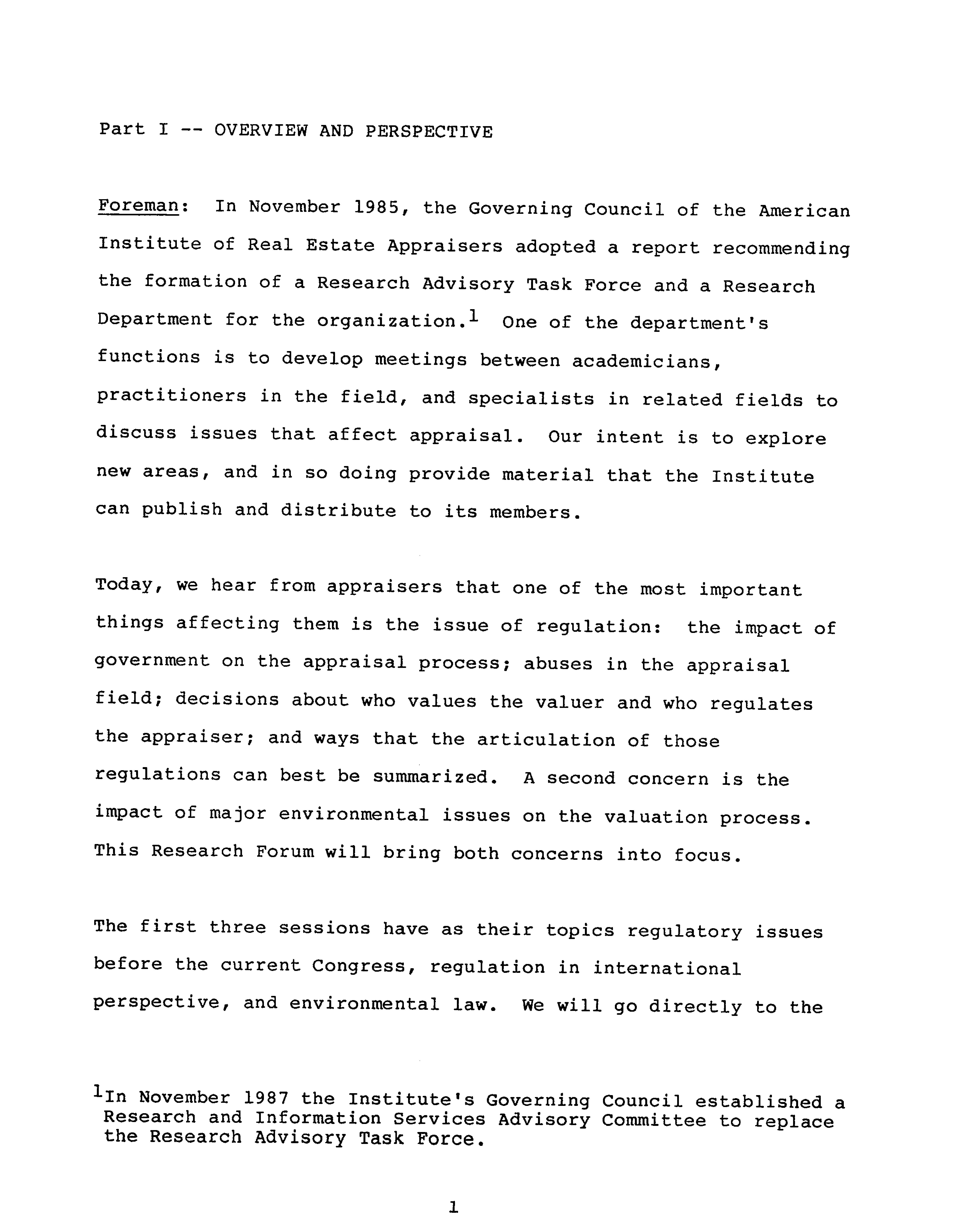 Part I -- OVERVIEW AND PERSPECTIVE

Foreman: In November 1985, the Governing Council of the American Institute of Real Estate Appraisers adopted a report recommending the formation of a Research Advisory Task Force and a Research Department for the organization.$^1$ One of the department's functions is to develop meetings between academicians, practitioners in the field, and specialists in related fields to discuss issues that affect appraisal. Our intent is to explore new areas, and in so doing provide material that the Institute can publish and distribute to its members.

Today, we hear from appraisers that one of the most important things affecting them is the issue of regulation: the impact of government on the appraisal process; abuses in the appraisal field; decisions about who values the valuer and who regulates the appraiser; and ways that the articulation of those regulations can best be summarized. A second concern is the impact of major environmental issues on the valuation process. This Research Forum will bring both concerns into focus.

The first three sessions have as their topics regulatory issues before the current Congress, regulation in international perspective, and environmental law. We will go directly to the

$^1$In November 1987 the Institute's Governing Council established a Research and Information Services Advisory Committee to replace the Research Advisory Task Force.

1